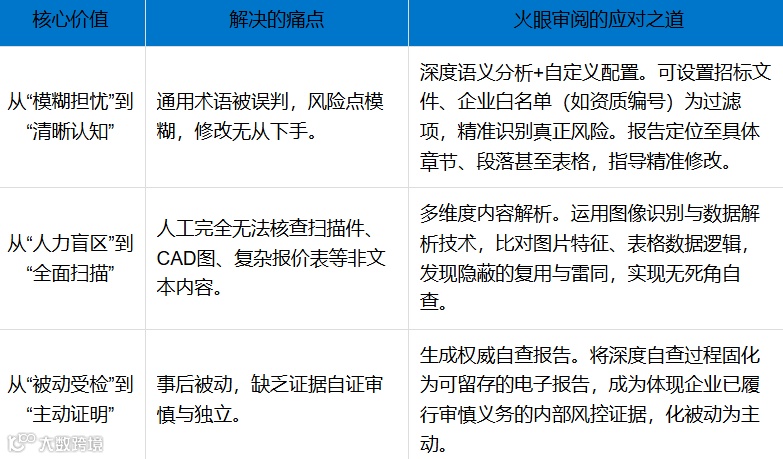 | 核心价值 | 解决的痛点 | 火眼审阅的应对之道 |
|---|---|---|
| 从“模糊担忧”到“清晰认知” | 通用术语被误判，风险点模糊，修改无从下手。 | 深度语义分析+自定义配置。可设置招标文件、企业白名单（如资质编号）为过滤项，精准识别真正风险。报告定位至具体章节、段落甚至表格，指导精准修改。 |
| 从“人力盲区”到“全面扫描” | 人工完全无法核查扫描件、CAD图、复杂报价表等非文本内容。 | 多维度内容解析。运用图像识别与数据解析技术，比对图片特征、表格数据逻辑，发现隐蔽的复用与雷同，实现无死角自查。 |
| 从“被动受检”到“主动证明” | 事后被动，缺乏证据自证审慎与独立。 | 生成权威自查报告。将深度自查过程固化为可留存的电子报告，成为体现企业已履行审慎义务的内部风控证据，化被动为主动。 |

大数跨境